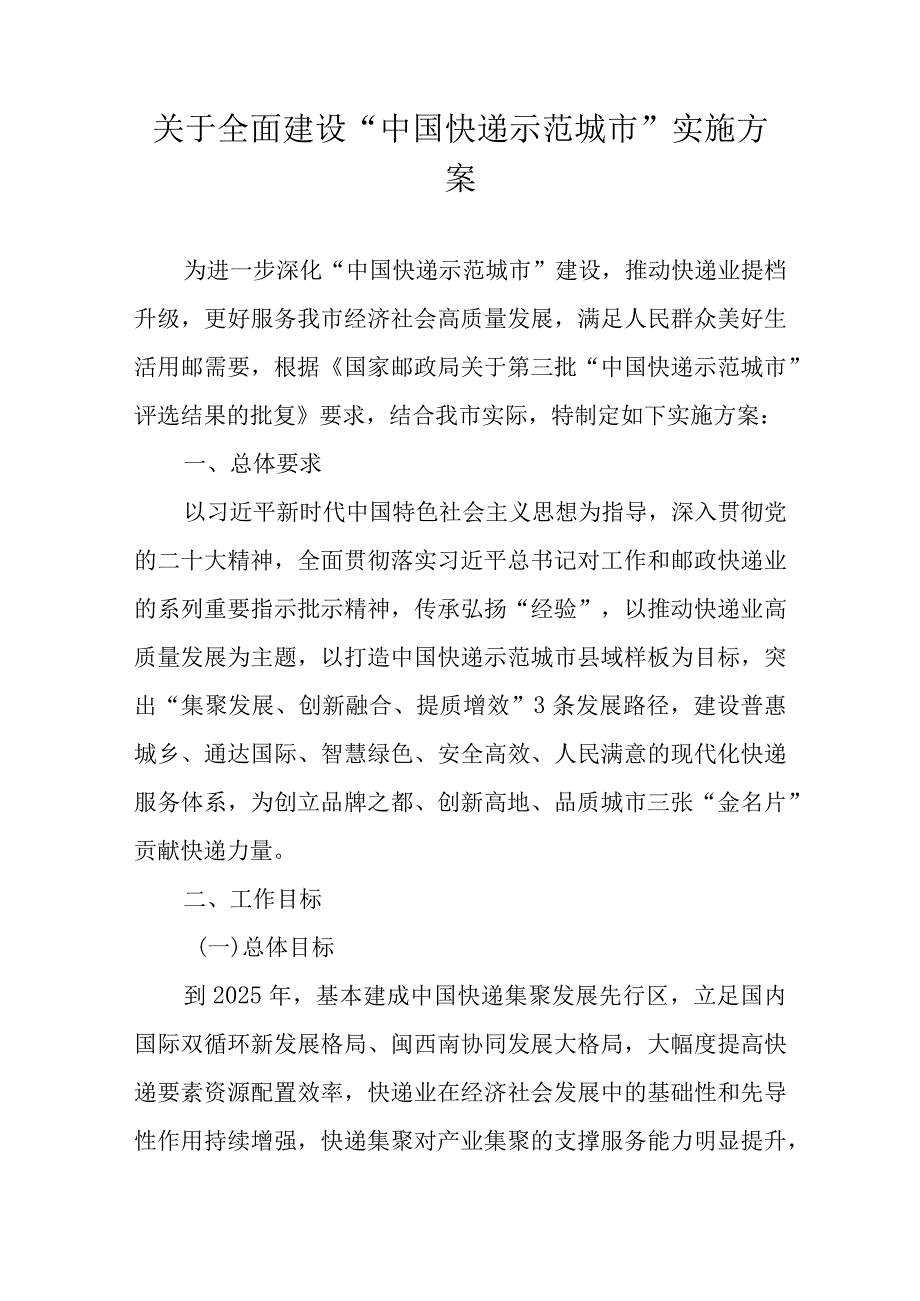 关于全面建设“中国快递示范城市”实施方案

为进一步深化“中国快递示范城市”建设，推动快递业提档升级，更好服务我市经济社会高质量发展，满足人民群众美好生活用邮需要，根据《国家邮政局关于第三批“中国快递示范城市”评选结果的批复》要求，结合我市实际，特制定如下实施方案：

一、总体要求

以习近平新时代中国特色社会主义思想为指导，深入贯彻党的二十大精神，全面贯彻落实习近平总书记对工作和邮政快递业的系列重要指示批示精神，传承弘扬“经验”，以推动快递业高质量发展为主题，以打造中国快递示范城市县域样板为目标，突出“集聚发展、创新融合、提质增效”3条发展路径，建设普惠城乡、通达国际、智慧绿色、安全高效、人民满意的现代化快递服务体系，为创立品牌之都、创新高地、品质城市三张“金名片”贡献快递力量。

二、工作目标

(一)总体目标

到2025年，基本建成中国快递集聚发展先行区，立足国内国际双循环新发展格局、闽西南协同发展大格局，大幅度提高快递要素资源配置效率，快递业在经济社会发展中的基础性和先导性作用持续增强，快递集聚对产业集聚的支撑服务能力明显提升，